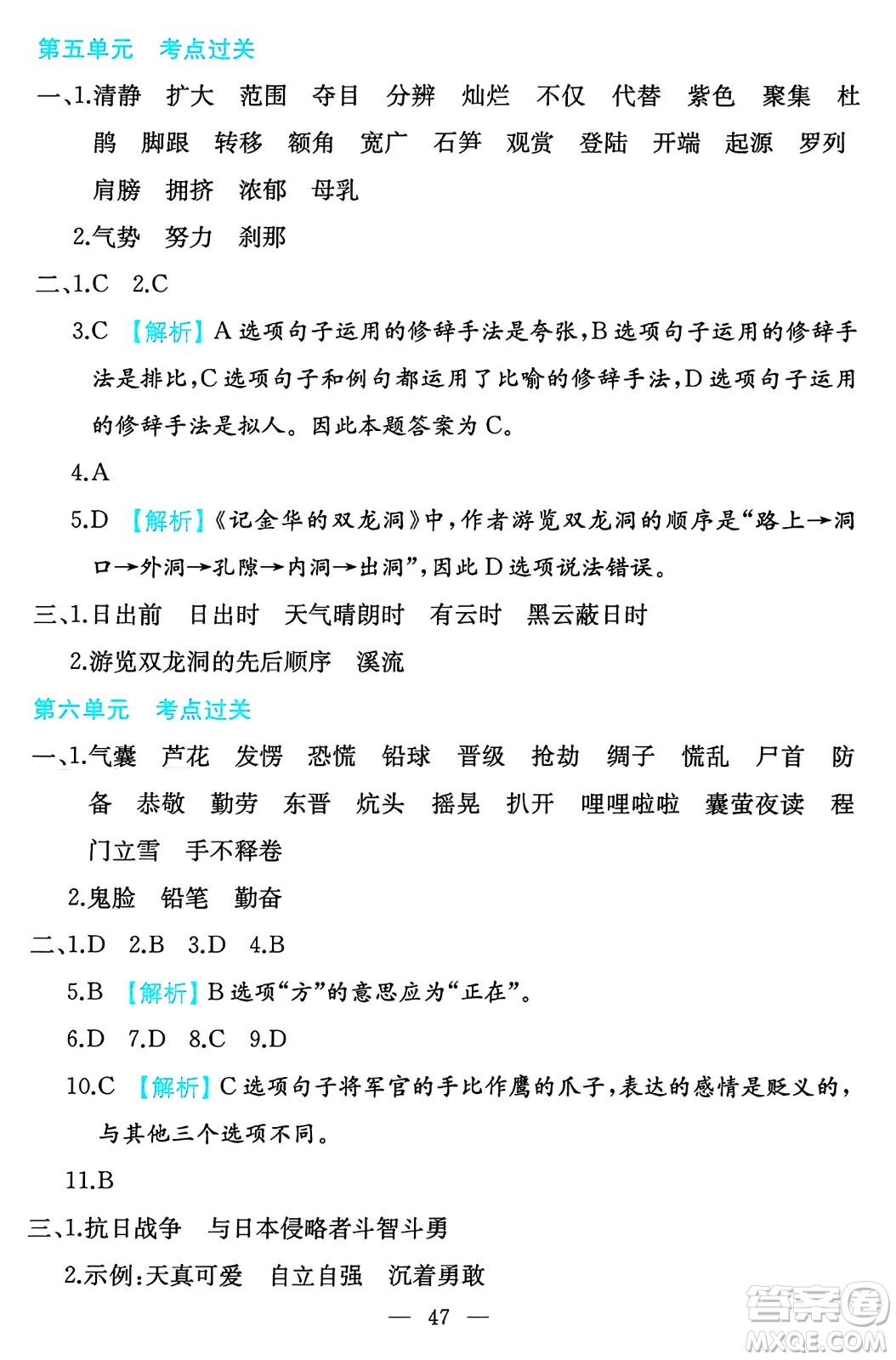 第五单元　考点过关

一、1.清静　扩大　范围　夺目　分辨　灿烂　不仅　代替　紫色　聚集　杜鹃　脚跟　转移　额角　宽广　石笋　观赏　登陆　开端　起源　罗列　肩膀　拥挤　浓郁　母乳

2.气势　努力　刹那

二、1.C　2.C

3.C 【解析】A选项句子运用的修辞手法是夸张，B选项句子运用的修辞手法是排比，C选项句子和例句都运用了比喻的修辞手法，D选项句子运用的修辞手法是拟人。因此本题答案为C。

4.A

5.D 【解析】《记金华的双龙洞》中，作者游览双龙洞的顺序是“路上→洞口→外洞→孔隙→内洞→出洞”，因此D选项说法错误。

三、1.日出前　日出时　天气晴朗时　有云时　黑云蔽日时

2.游览双龙洞的先后顺序　溪流

第六单元　考点过关

一、1.气囊　芦花　发愣　恐慌　铅球　晋级　抢劫　绸子　慌乱　尸首　防备　恭敬　勤劳　东晋　炕头　摇晃　扒开　哩哩啦啦　囊萤夜读　程门立雪　手不释卷

2.鬼脸　铅笔　勤奋

二、1.D　2.B　3.D　4.B

5.B 【解析】B选项“方”的意思应为“正在”。

6.D　7.D　8.C　9.D

10.C 【解析】C选项句子将军官的手比作鹰的爪子，表达的感情是贬义的，与其他三个选项不同。

11.B

三、1.抗日战争　与日本侵略者斗智斗勇

2.示例：天真可爱　自立自强　沉着勇敢

— 47 —

答案圈
MXQE.COM